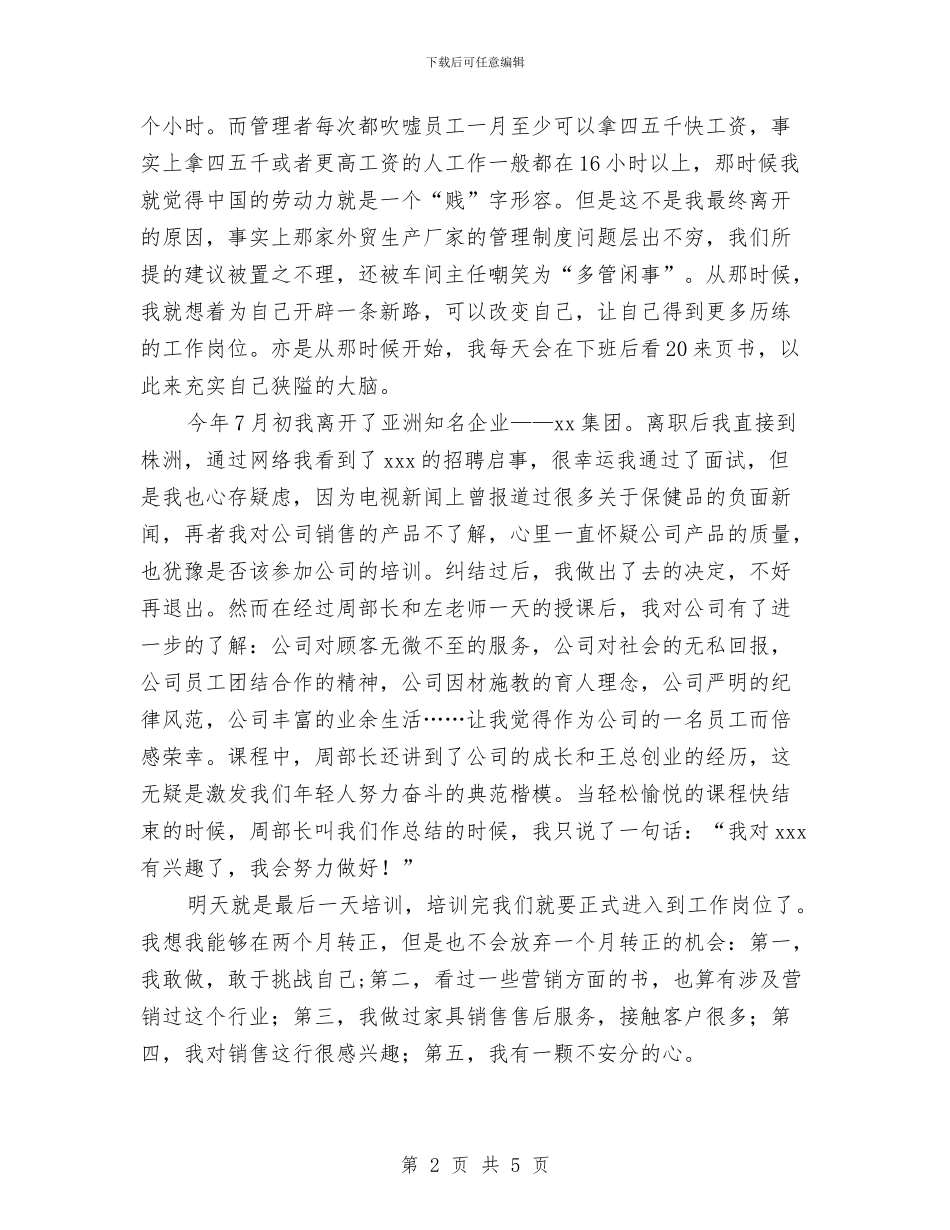 下载后可任意编辑

个小时。而管理者每次都吹嘘员工一月至少可以拿四五千快工资，事实上拿四五千或者更高工资的人工作一般都在16小时以上，那时候我就觉得中国的劳动力就是一个“贱”字形容。但是这不是我最终离开的原因，事实上那家外贸生产厂家的管理制度问题层出不穷，我们所提的建议被置之不理，还被车间主任嘲笑为“多管闲事”。从那时候，我就想着为自己开辟一条新路，可以改变自己，让自己得到更多历练的工作岗位。亦是从那时候开始，我每天会在下班后看20来页书，以此来充实自己狭隘的大脑。

今年7月初我离开了亚洲知名企业——xx集团。离职后我直接到株洲，通过网络我看到了xxx的招聘启事，很幸运我通过了面试，但是我也心存疑虑，因为电视新闻上曾报道过很多关于保健品的负面新闻，再者我对公司销售的产品不了解，心里一直怀疑公司产品的质量，也犹豫是否该参加公司的培训。纠结过后，我做出了去的决定，不好再退出。然而在经过周部长和左老师一天的授课后，我对公司有了进一步的了解：公司对顾客无微不至的服务，公司对社会的无私回报，公司员工团结合作的精神，公司因材施教的育人理念，公司严明的纪律风范，公司丰富的业余生活……让我觉得作为公司的一名员工而倍感荣幸。课程中，周部长还讲到了公司的成长和王总创业的经历，这无疑是激发我们年轻人努力奋斗的典范楷模。当轻松愉悦的课程快结束的时候，周部长叫我们作总结的时候，我只说了一句话：“我对xxx有兴趣了，我会努力做好！”

明天就是最后一天培训，培训完我们就要正式进入到工作岗位了。我想我能够在两个月转正，但是也不会放弃一个月转正的机会：第一，我敢做，敢于挑战自己;第二，看过一些营销方面的书，也算有涉及营销过这个行业；第三，我做过家具销售售后服务，接触客户很多；第四，我对销售这行很感兴趣；第五，我有一颗不安分的心。

第 2 页 共 5 页